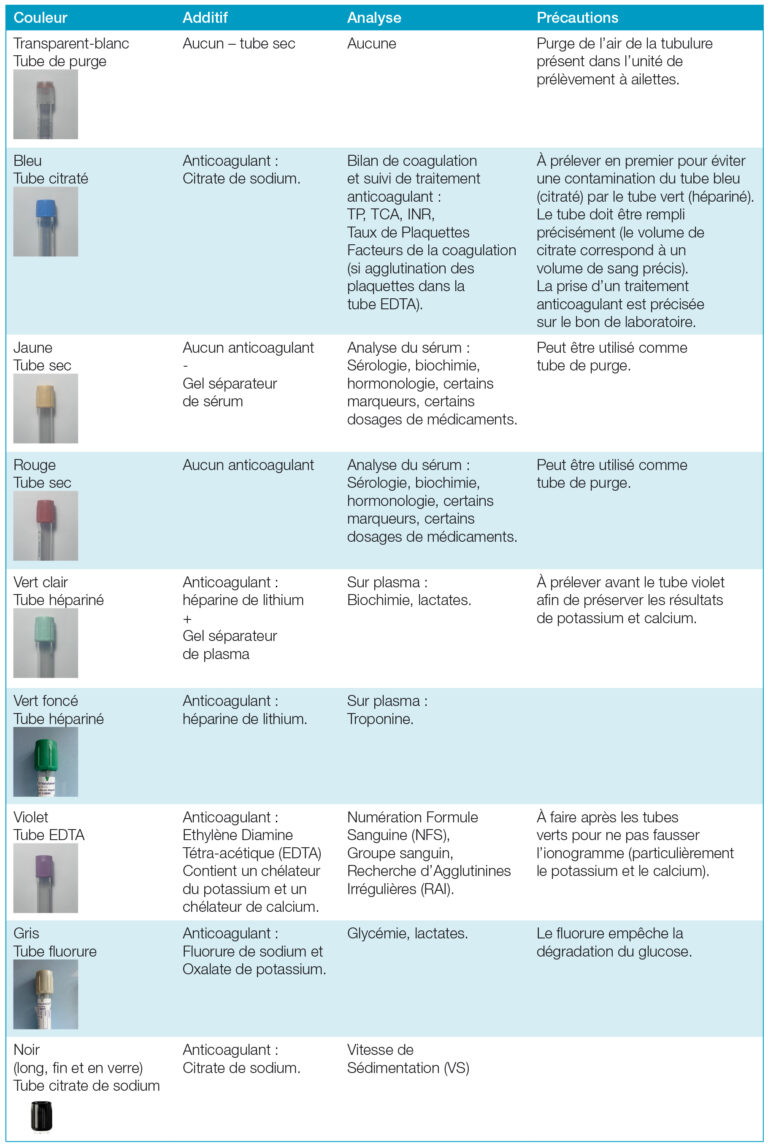 | Couleur | Additif | Analyse | Précautions |
|---|---|---|---|
| Transparent-blanc Tube de purge | Aucun – tube sec | Aucune | Purge de l'air de la tubulure présent dans l'unité de prélèvement à ailettes. |
| Bleu Tube citraté | Anticoagulant : Citrate de sodium. | Bilan de coagulation et suivi de traitement anticoagulant : TP, TCA, INR, Taux de Plaquettes Facteurs de la coagulation (si agglutination des plaquettes dans la tube EDTA). | À prélever en premier pour éviter une contamination du tube bleu (citraté) par le tube vert (hépariné). Le tube doit être rempli précisément (le volume de citrate correspond à un volume de sang précis). La prise d'un traitement anticoagulant est précisée sur le bon de laboratoire. |
| Jaune Tube sec | Aucun anticoagulant - Gel séparateur de sérum | Analyse du sérum : Sérologie, biochimie, hormonologie, certains marqueurs, certains dosages de médicaments. | Peut être utilisé comme tube de purge. |
| Rouge Tube sec | Aucun anticoagulant | Analyse du sérum : Sérologie, biochimie, hormonologie, certains marqueurs, certains dosages de médicaments. | Peut être utilisé comme tube de purge. |
| Vert clair Tube hépariné | Anticoagulant : héparine de lithium + Gel séparateur de plasma | Sur plasma : Biochimie, lactates. | À prélever avant le tube violet afin de préserver les résultats de potassium et calcium. |
| Vert foncé Tube hépariné | Anticoagulant : héparine de lithium. | Sur plasma : Troponine. | |
| Violet Tube EDTA | Anticoagulant : Ethylène Diamine Tétra-acétique (EDTA) Contient un chélateur du potassium et un chélateur de calcium. | Numération Formule Sanguine (NFS), Groupe sanguin, Recherche d'Agglutinines Irrégulières (RAI). | À faire après les tubes verts pour ne pas fausser l'ionogramme (particulièrement le potassium et le calcium). |
| Gris Tube fluorure | Anticoagulant : Fluorure de sodium et Oxalate de potassium. | Glycémie, lactates. | Le fluorure empêche la dégradation du glucose. |
| Noir (long, fin et en verre) Tube citrate de sodium | Anticoagulant : Citrate de sodium. | Vitesse de Sédimentation (VS) | |